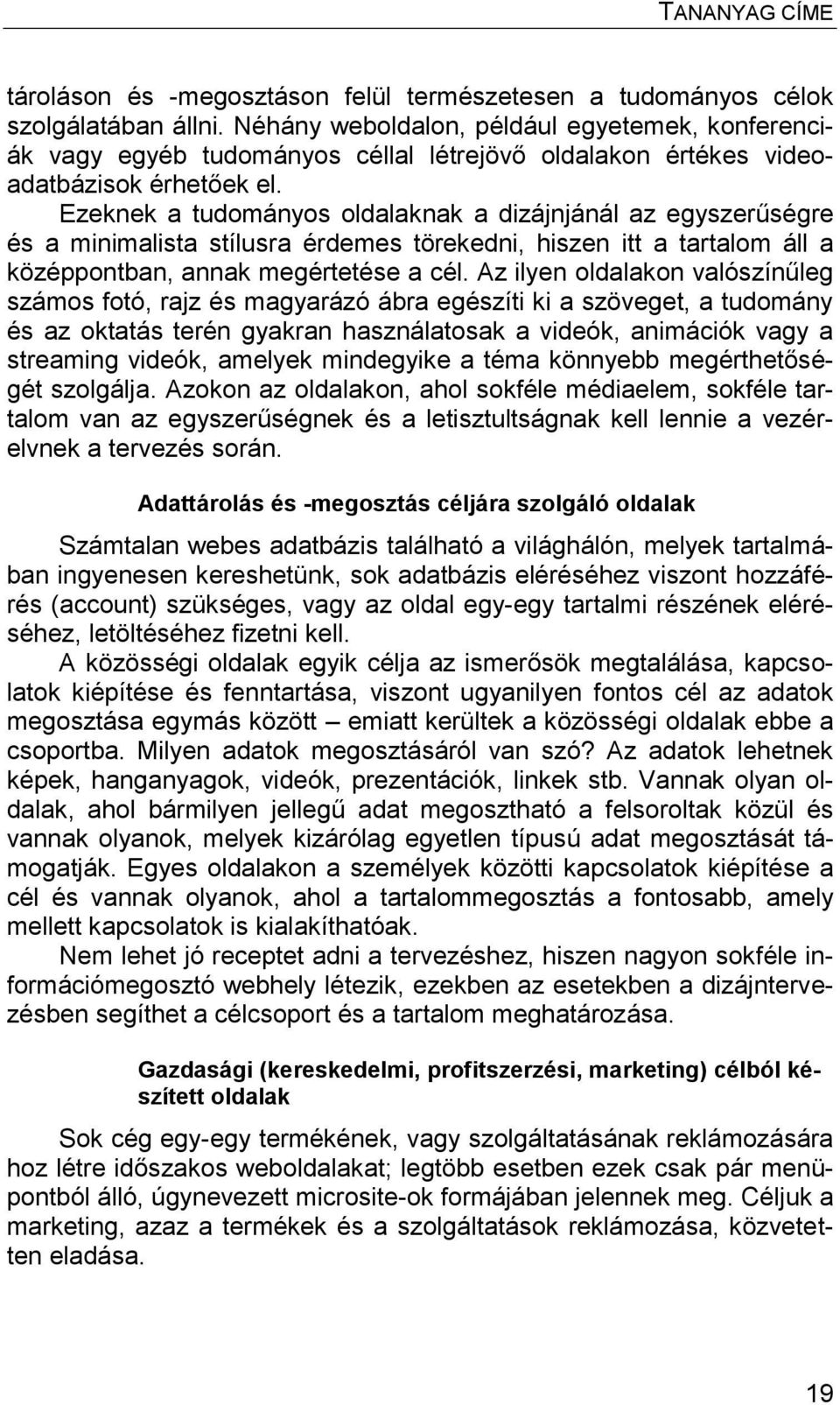 TANANYAG CÍME

tároláson és -megosztáson felül természetesen a tudományos célok szolgálatában állni. Néhány weboldalon, például egyetemek, konferenciák vagy egyéb tudományos céllal létrejövő oldalakon értékes videoadatbázisok érhetőek el.

Ezeknek a tudományos oldalaknak a dizájnjánál az egyszerűségre és a minimalista stílusra érdemes törekedni, hiszen itt a tartalom áll a középpontban, annak megértetése a cél. Az ilyen oldalakon valószínűleg számos fotó, rajz és magyarázó ábra egészíti ki a szöveget, a tudomány és az oktatás terén gyakran használatosak a videók, animációk vagy a streaming videók, amelyek mindegyike a téma könnyebb megérthetőségét szolgálja. Azokon az oldalakon, ahol sokféle médiaelem, sokféle tartalom van az egyszerűségnek és a letisztultságnak kell lennie a vezérelvnek a tervezés során.

Adattárolás és -megosztás céljára szolgáló oldalak

Számtalan webes adatbázis található a világhálón, melyek tartalmában ingyenesen kereshetünk, sok adatbázis eléréséhez viszont hozzáférés (account) szükséges, vagy az oldal egy-egy tartalmi részének eléréséhez, letöltéséhez fizetni kell.

A közösségi oldalak egyik célja az ismerősök megtalálása, kapcsolatok kiépítése és fenntartása, viszont ugyanilyen fontos cél az adatok megosztása egymás között – emiatt kerültek a közösségi oldalak ebbe a csoportba. Milyen adatok megosztásáról van szó? Az adatok lehetnek képek, hanganyagok, videók, prezentációk, linkek stb. Vannak olyan oldalak, ahol bármilyen jellegű adat megosztható a felsoroltak közül és vannak olyanok, melyek kizárólag egyetlen típusú adat megosztását támogatják. Egyes oldalakon a személyek közötti kapcsolatok kiépítése a cél és vannak olyanok, ahol a tartalommegosztás a fontosabb, amely mellett kapcsolatok is kialakíthatóak.

Nem lehet jó receptet adni a tervezéshez, hiszen nagyon sokféle információmegosztó webhely létezik, ezekben az esetekben a dizájntervezésben segíthet a célcsoport és a tartalom meghatározása.

Gazdasági (kereskedelmi, profitszerzési, marketing) célból készített oldalak

Sok cég egy-egy termékének, vagy szolgáltatásának reklámozására hoz létre időszakos weboldalakat; legtöbb esetben ezek csak pár menüpontból álló, úgynevezett microsite-ok formájában jelennek meg. Céljuk a marketing, azaz a termékek és a szolgáltatások reklámozása, közvetetten eladása.

19